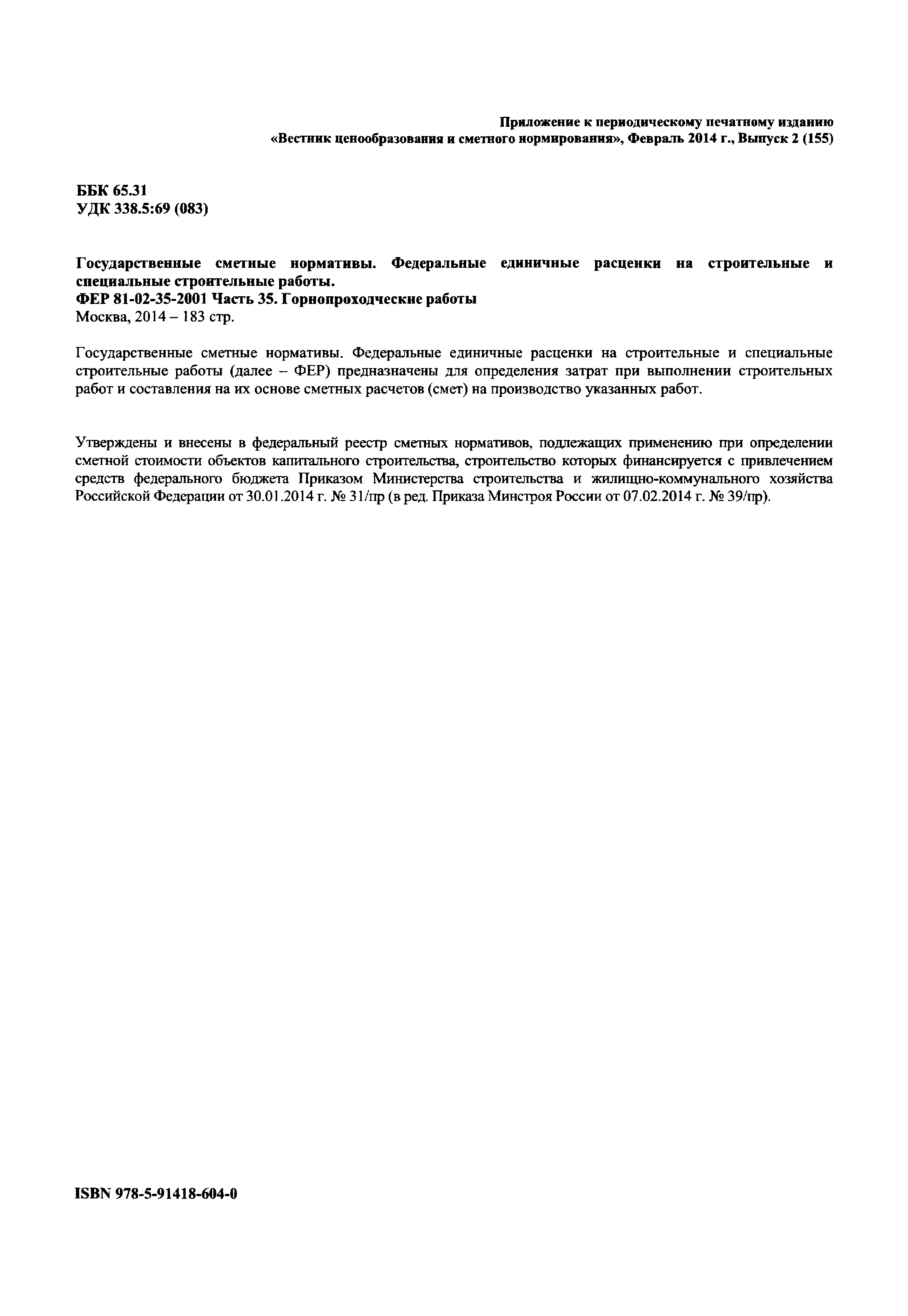 Приложение к периодическому печатному изданию
«Вестник ценообразования и сметного нормирования», Февраль 2014 г., Выпуск 2 (155)

ББК 65.31
УДК 338.5:69 (083)

Государственные сметные нормативы. Федеральные единичные расценки на строительные и специальные строительные работы.
ФЕР 81-02-35-2001 Часть 35. Горнопроходческие работы
Москва, 2014 – 183 стр.

Государственные сметные нормативы. Федеральные единичные расценки на строительные и специальные строительные работы (далее – ФЕР) предназначены для определения затрат при выполнении строительных работ и составления на их основе сметных расчетов (смет) на производство указанных работ.

Утверждены и внесены в федеральный реестр сметных нормативов, подлежащих применению при определении сметной стоимости объектов капитального строительства, строительство которых финансируется с привлечением средств федерального бюджета Приказом Министерства строительства и жилищно-коммунального хозяйства Российской Федерации от 30.01.2014 г. № 31/пр (в ред. Приказа Минстроя России от 07.02.2014 г. № 39/пр).

ISBN 978-5-91418-604-0